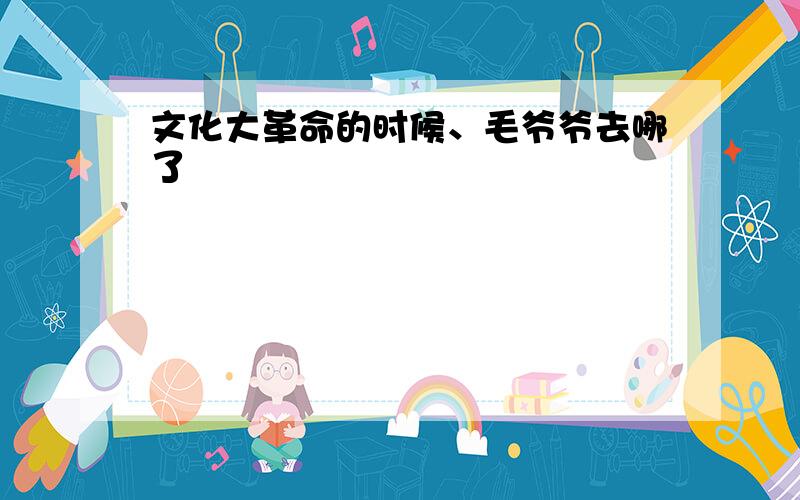 文化大革命的时候、毛爷爷去哪了